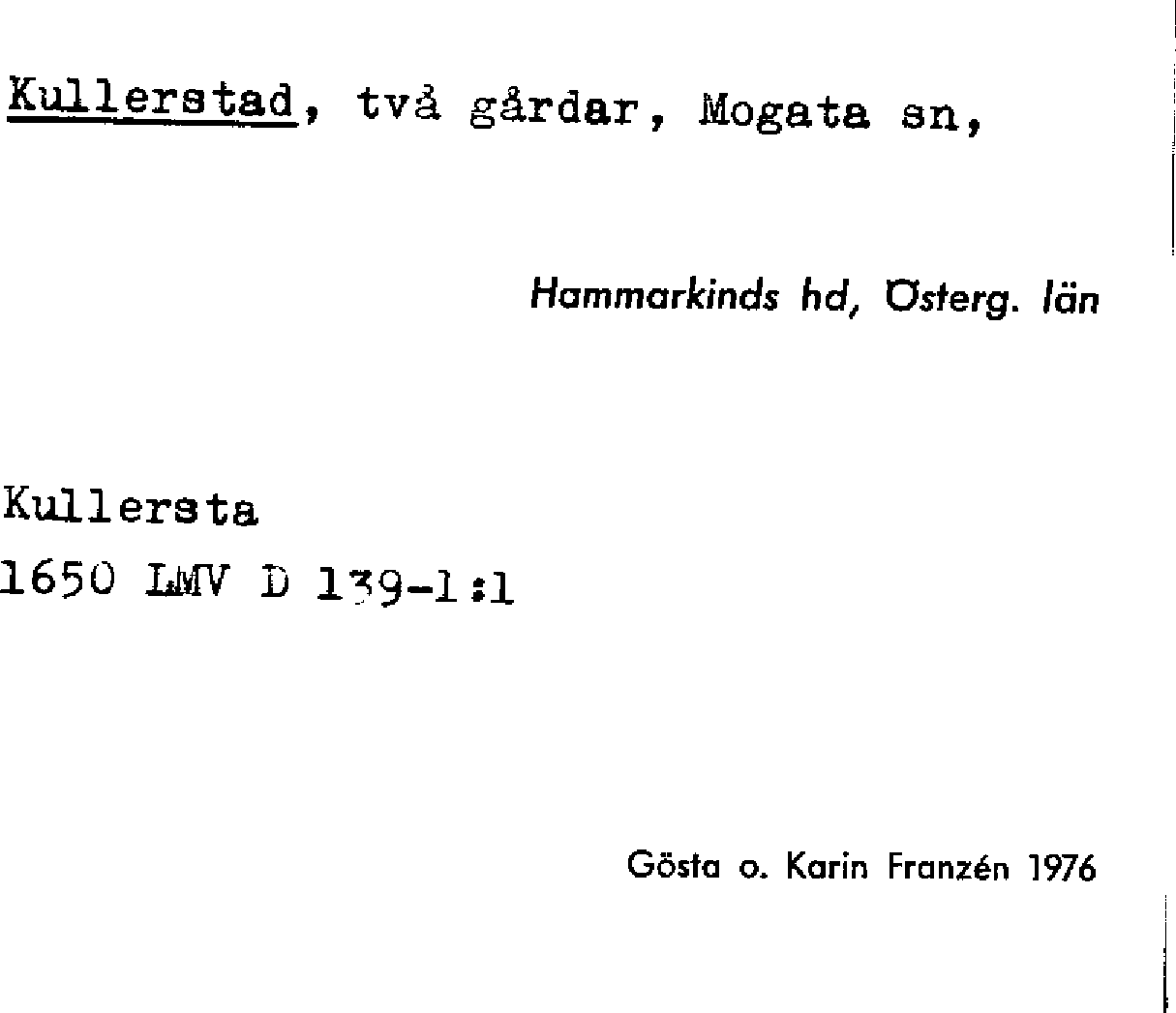 Kullerstad, två gårdar, Mogata sn,

Hammarkinds hd, Österg. län

Kullersta
1650 LMV D 139-1:1

Gösta o. Karin Franzén 1976